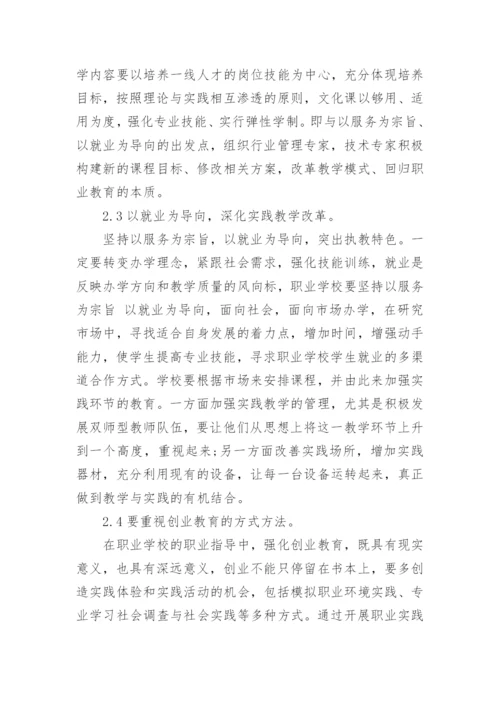 学内容要以培养一线人才的岗位技能为中心，充分体现培养目标，按照理论与实践相互渗透的原则，文化课以够用、适用为度，强化专业技能、实行弹性学制。即与以服务为宗旨、以就业为导向的出发点，组织行业管理专家，技术专家积极构建新的课程目标、修改相关方案，改革教学模式、回归职业教育的本质。

2.3 以就业为导向，深化实践教学改革。

坚持以服务为宗旨，以就业为导向，突出执教特色。一定要转变办学理念，紧跟社会需求，强化技能训练，就业是反映办学方向和教学质量的风向标，职业学校要坚持以服务为宗旨 以就业为导向，面向社会，面向市场办学，在研究市场中，寻找适合自身发展的着力点，增加时间，增强动手能力，使学生提高专业技能，寻求职业学校学生就业的多渠道合作方式。学校要根据市场来安排课程，并由此来加强实践环节的教育。一方面加强实践教学的管理，尤其是积极发展双师型教师队伍，要让他们从思想上将这一教学环节上升到一个高度，重视起来;另一方面改善实践场所，增加实践器材，充分利用现有的设备，让每一台设备运转起来，真正做到教学与实践的有机结合。

2.4 要重视创业教育的方式方法。

在职业学校的职业指导中，强化创业教育，既具有现实意义，也具有深远意义，创业不能只停留在书本上，要多创造实践体验和实践活动的机会，包括模拟职业环境实践、专业学习社会调查与社会实践等多种方式。通过开展职业实践